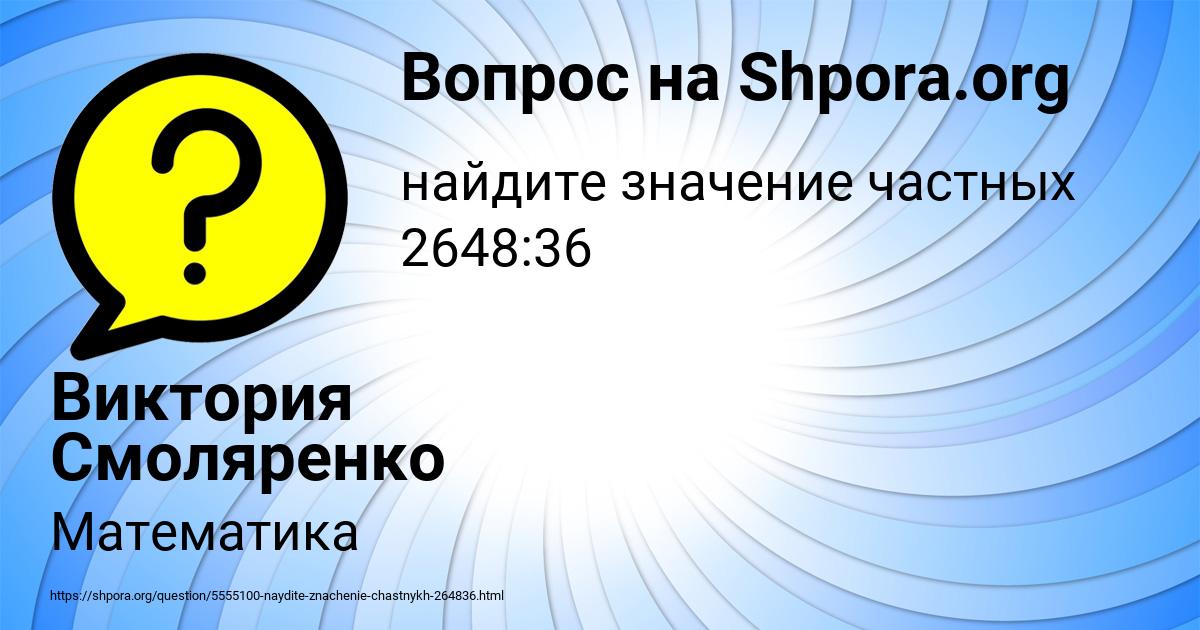 Вопрос на Shpora.org

найдите значение частных 2648:36

Виктория Смоляренко

Математика

https://shpora.org/question/5555100-naydite-znachenie-chastnykh-264836.html